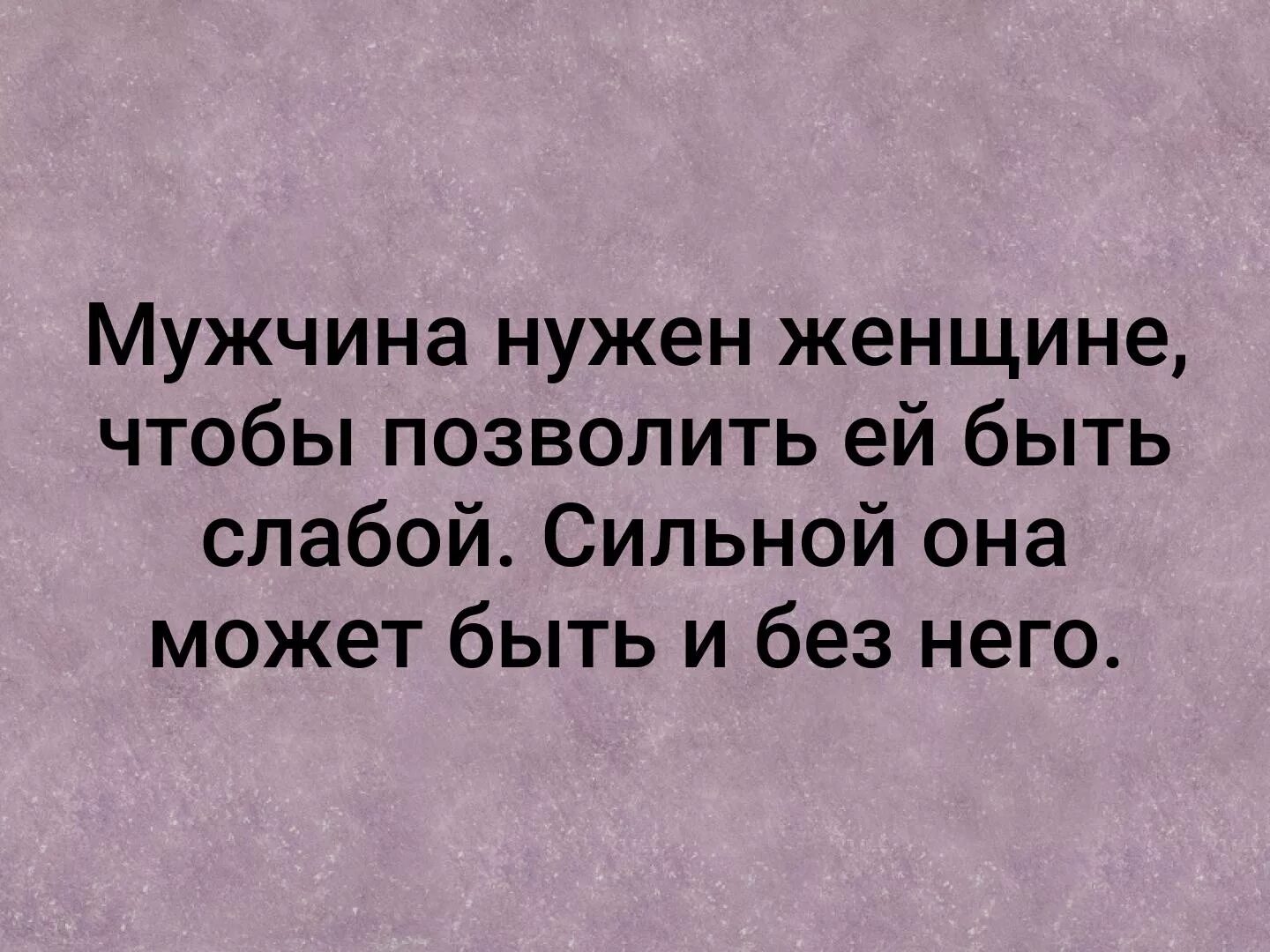 Мужчина нужен женщине, чтобы позволить ей быть слабой. Сильной она может быть и без него.